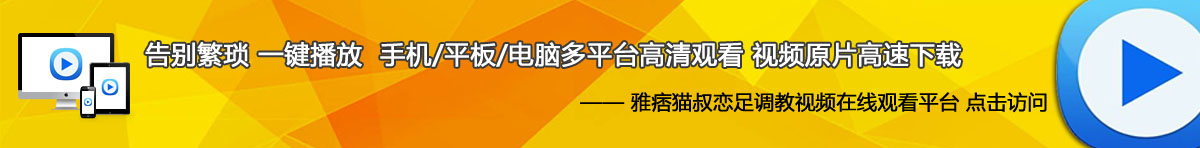 告别繁琐 一键播放 手机/平板/电脑多平台高清观看 视频原片高速下载

—— 雅痞猫叔恋足调教视频在线观看平台 点击访问